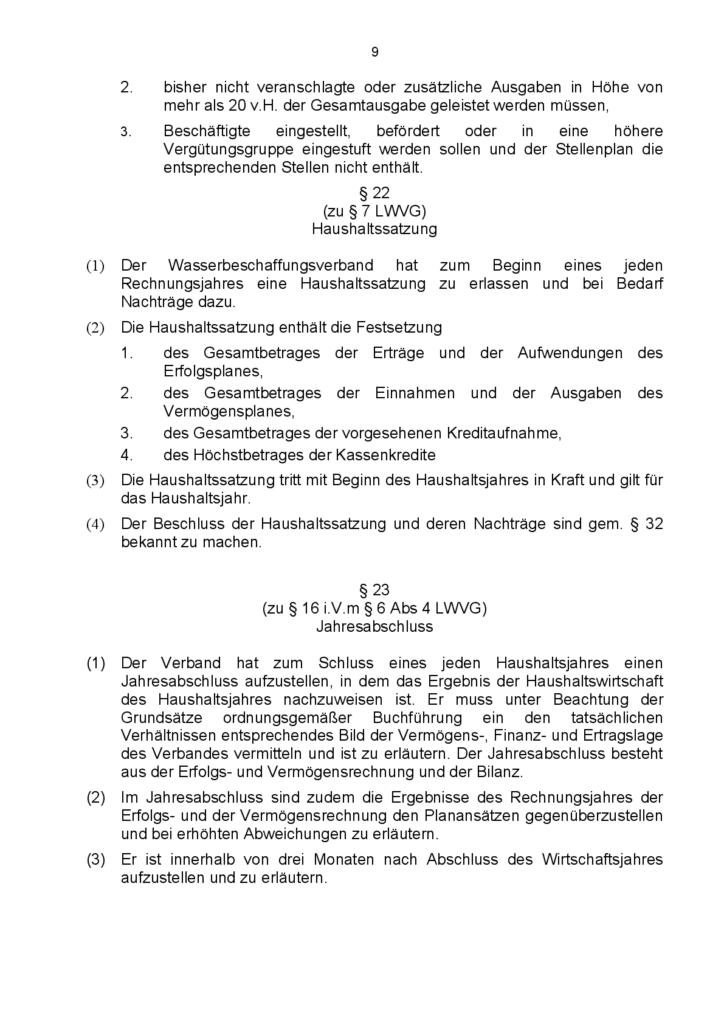 9

2. bisher nicht veranschlagte oder zusätzliche Ausgaben in Höhe von mehr als 20 v.H. der Gesamtausgabe geleistet werden müssen,

3. Beschäftigte eingestellt, befördert oder in eine höhere Vergütungsgruppe eingestuft werden sollen und der Stellenplan die entsprechenden Stellen nicht enthält.

§ 22
(zu § 7 LWVG)
Haushaltssatzung

(1) Der Wasserbeschaffungsverband hat zum Beginn eines jeden Rechnungsjahres eine Haushaltssatzung zu erlassen und bei Bedarf Nachträge dazu.

(2) Die Haushaltssatzung enthält die Festsetzung

1. des Gesamtbetrages der Erträge und der Aufwendungen des Erfolgsplanes,
2. des Gesamtbetrages der Einnahmen und der Ausgaben des Vermögensplanes,
3. des Gesamtbetrages der vorgesehenen Kreditaufnahme,
4. des Höchstbetrages der Kassenkredite

(3) Die Haushaltssatzung tritt mit Beginn des Haushaltsjahres in Kraft und gilt für das Haushaltsjahr.

(4) Der Beschluss der Haushaltssatzung und deren Nachträge sind gem. § 32 bekannt zu machen.

§ 23
(zu § 16 i.V.m § 6 Abs 4 LWVG)
Jahresabschluss

(1) Der Verband hat zum Schluss eines jeden Haushaltsjahres einen Jahresabschluss aufzustellen, in dem das Ergebnis der Haushaltswirtschaft des Haushaltsjahres nachzuweisen ist. Er muss unter Beachtung der Grundsätze ordnungsgemäßer Buchführung ein den tatsächlichen Verhältnissen entsprechendes Bild der Vermögens-, Finanz- und Ertragslage des Verbandes vermitteln und ist zu erläutern. Der Jahresabschluss besteht aus der Erfolgs- und Vermögensrechnung und der Bilanz.

(2) Im Jahresabschluss sind zudem die Ergebnisse des Rechnungsjahres der Erfolgs- und der Vermögensrechnung den Planansätzen gegenüberzustellen und bei erhöhten Abweichungen zu erläutern.

(3) Er ist innerhalb von drei Monaten nach Abschluss des Wirtschaftsjahres aufzustellen und zu erläutern.